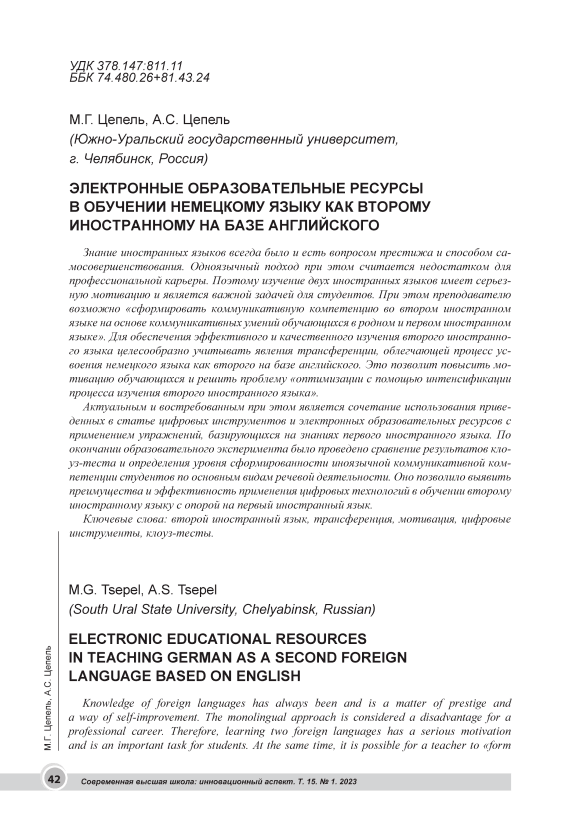 УДК 378.147:811.11
ББК 74.480.26+81.43.24

М.Г. Цепель, А.С. Цепель
(Южно-Уральский государственный университет, г. Челябинск, Россия)

ЭЛЕКТРОННЫЕ ОБРАЗОВАТЕЛЬНЫЕ РЕСУРСЫ В ОБУЧЕНИИ НЕМЕЦКОМУ ЯЗЫКУ КАК ВТОРОМУ ИНОСТРАННОМУ НА БАЗЕ АНГЛИЙСКОГО

Знание иностранных языков всегда было и есть вопросом престижа и способом самосовершенствования. Одноязычный подход при этом считается недостатком для профессиональной карьеры. Поэтому изучение двух иностранных языков имеет серьезную мотивацию и является важной задачей для студентов. При этом преподавателю возможно «сформировать коммуникативную компетенцию во втором иностранном языке на основе коммуникативных умений обучающихся в родном и первом иностранном языке». Для обеспечения эффективного и качественного изучения второго иностранного языка целесообразно учитывать явления трансференции, облегчающей процесс усвоения немецкого языка как второго на базе английского. Это позволит повысить мотивацию обучающихся и решить проблему «оптимизации с помощью интенсификации процесса изучения второго иностранного языка».

Актуальным и востребованным при этом является сочетание использования приведенных в статье цифровых инструментов и электронных образовательных ресурсов с применением упражнений, базирующихся на знаниях первого иностранного языка. По окончании образовательного эксперимента было проведено сравнение результатов клоуз-теста и определения уровня сформированности иноязычной коммуникативной компетенции студентов по основным видам речевой деятельности. Оно позволило выявить преимущества и эффективность применения цифровых технологий в обучении второму иностранному языку с опорой на первый иностранный язык.

Ключевые слова: второй иностранный язык, трансференция, мотивация, цифровые инструменты, клоуз-тесты.

M.G. Tsepel, A.S. Tsepel
(South Ural State University, Chelyabinsk, Russian)

ELECTRONIC EDUCATIONAL RESOURCES IN TEACHING GERMAN AS A SECOND FOREIGN LANGUAGE BASED ON ENGLISH

Knowledge of foreign languages has always been and is a matter of prestige and a way of self-improvement. The monolingual approach is considered a disadvantage for a professional career. Therefore, learning two foreign languages has a serious motivation and is an important task for students. At the same time, it is possible for a teacher to «form

М.Г. Цепель, А.С. Цепель

42 Современная высшая школа: инновационный аспект. Т. 15. № 1. 2023